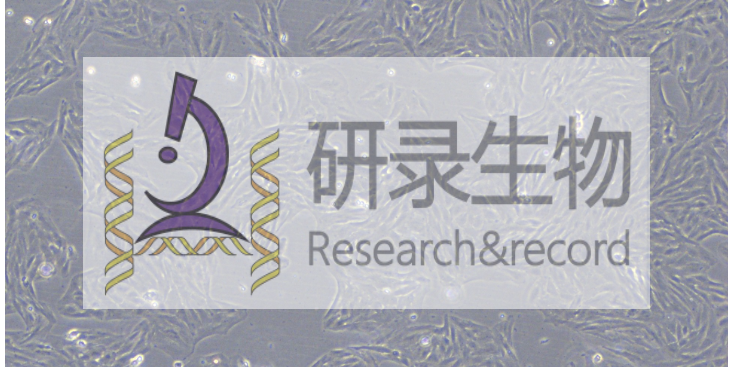 研录生物
Research&record